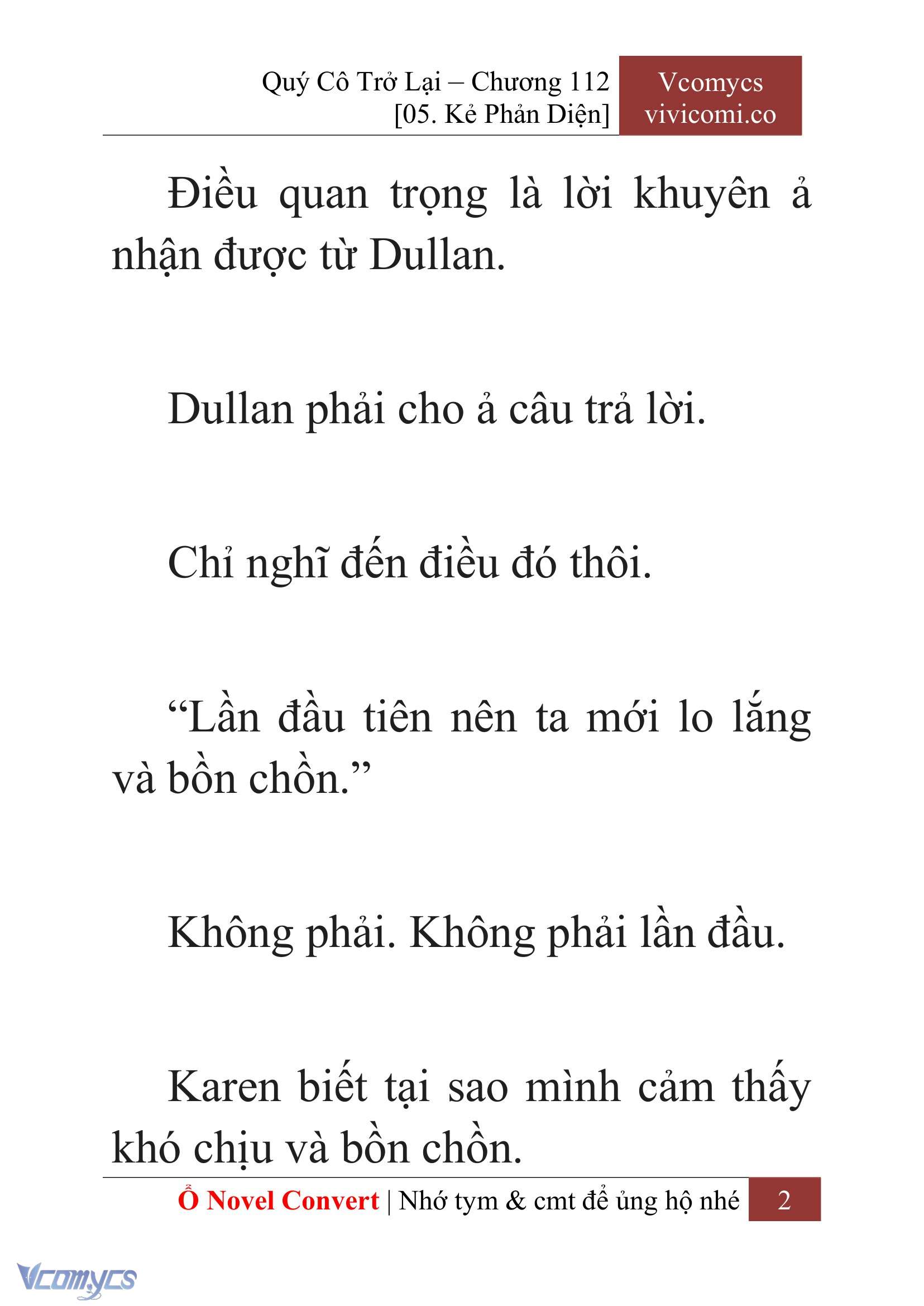 Quý Cô Trở Lại – Chương 112
[05. Kẻ Phản Diện]

Vcomycs
vivicomi.co

Điều quan trọng là lời khuyên ả nhận được từ Dullan.

Dullan phải cho ả câu trả lời.

Chỉ nghĩ đến điều đó thôi.

“Lần đầu tiên nên ta mới lo lắng và bồn chồn.”

Không phải. Không phải lần đầu.

Karen biết tại sao mình cảm thấy khó chịu và bồn chồn.

Ổ Novel Convert | Nhớ tym & cmt để ủng hộ nhé 2

Vcomycs